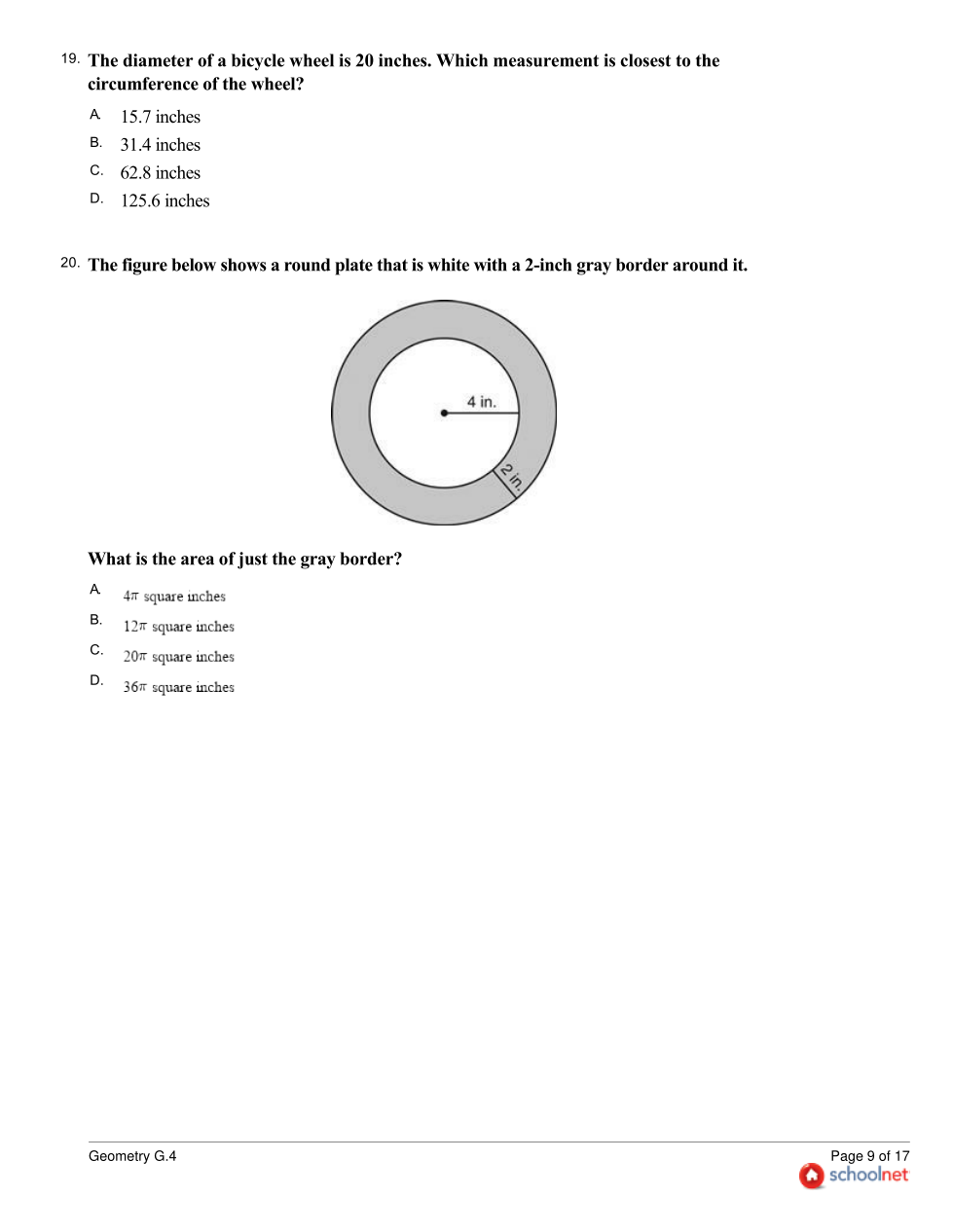 19. The diameter of a bicycle wheel is 20 inches. Which measurement is closest to the circumference of the wheel?

A. 15.7 inches
B. 31.4 inches
C. 62.8 inches
D. 125.6 inches

20. The figure below shows a round plate that is white with a 2-inch gray border around it.

4 in.
2 in.

What is the area of just the gray border?

A. $4\pi$ square inches
B. $12\pi$ square inches
C. $20\pi$ square inches
D. $36\pi$ square inches

Geometry G.4

Page 9 of 17
schoolnet